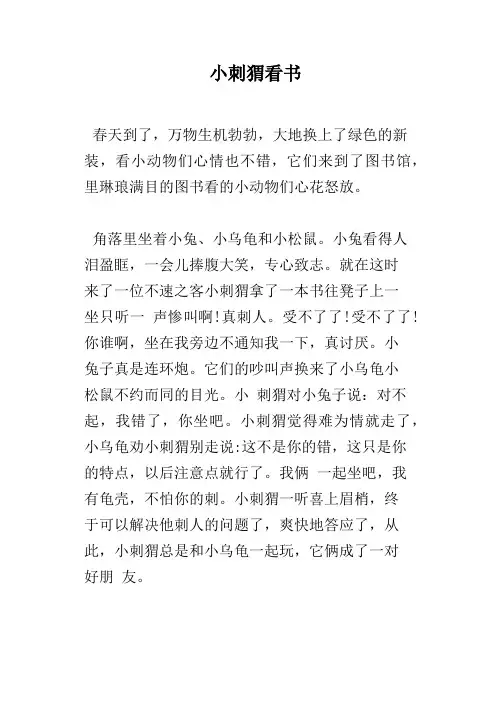 小刺猬看书

春天到了，万物生机勃勃，大地换上了绿色的新装，看小动物们心情也不错，它们来到了图书馆，里琳琅满目的图书看的小动物们心花怒放。

角落里坐着小兔、小乌龟和小松鼠。小兔看得人泪盈眶，一会儿捧腹大笑，专心致志。就在这时来了一位不速之客小刺猬拿了一本书往凳子上一坐只听一 声惨叫啊!真刺人。受不了了!受不了了!你谁啊，坐在我旁边不通知我一下，真讨厌。小兔子真是连环炮。它们的吵叫声换来了小乌龟小松鼠不约而同的目光。小 刺猬对小兔子说：对不起，我错了，你坐吧。小刺猬觉得难为情就走了，小乌龟劝小刺猬别走说:这不是你的错，这只是你的特点，以后注意点就行了。我俩 一起坐吧，我有龟壳，不怕你的刺。小刺猬一听喜上眉梢，终于可以解决他刺人的问题了，爽快地答应了，从此，小刺猬总是和小乌龟一起玩，它俩成了一对好朋 友。